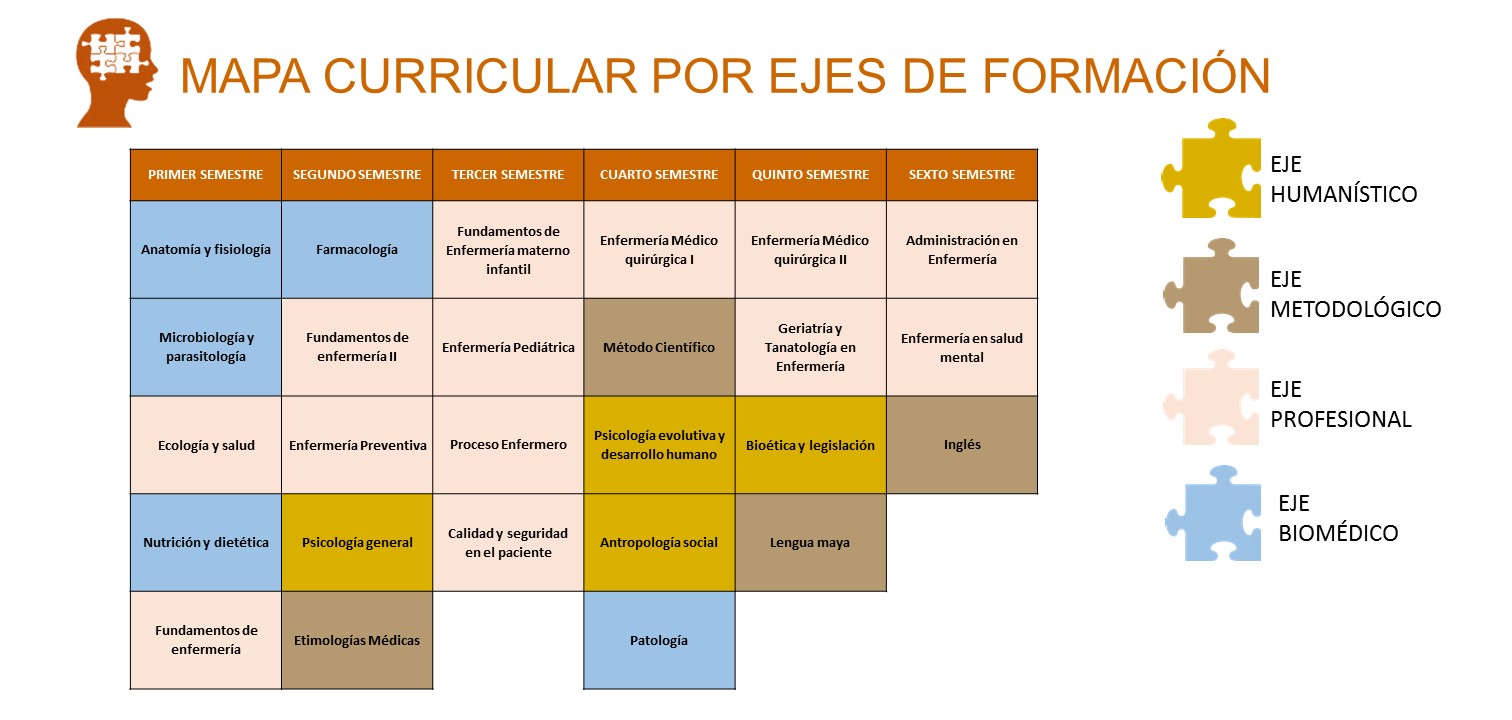 MAPA CURRICULAR POR EJES DE FORMACIÓN

| PRIMER SEMESTRE | SEGUNDO SEMESTRE | TERCER SEMESTRE | CUARTO SEMESTRE | QUINTO SEMESTRE | SEXTO SEMESTRE |
|---|---|---|---|---|---|
| Anatomía y fisiología | Farmacología | Fundamentos de Enfermería materno infantil | Enfermería Médico quirúrgica I | Enfermería Médico quirúrgica II | Administración en Enfermería |
| Microbiología y parasitología | Fundamentos de enfermería II | Enfermería Pediátrica | Método Científico | Geriatría y Tanatología en Enfermería | Enfermería en salud mental |
| Ecología y salud | Enfermería Preventiva | Proceso Enfermero | Psicología evolutiva y desarrollo humano | Bioética y legislación | Inglés |
| Nutrición y dietética | Psicología general | Calidad y seguridad en el paciente | Antropología social | Lengua maya | |
| Fundamentos de enfermería | Etimologías Médicas | | Patología | | |

EJE HUMANÍSTICO

EJE METODOLÓGICO

EJE PROFESIONAL

EJE BIOMÉDICO